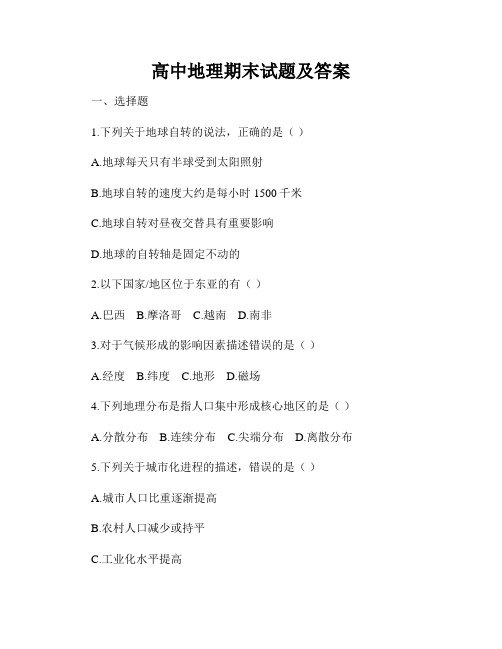 高中地理期末试题及答案

一、选择题

1.下列关于地球自转的说法，正确的是（ ）

A.地球每天只有半球受到太阳照射

B.地球自转的速度大约是每小时 1500 千米

C.地球自转对昼夜交替具有重要影响

D.地球的自转轴是固定不动的

2.以下国家/地区位于东亚的有（ ）

A.巴西　B.摩洛哥　C.越南　D.南非

3.对于气候形成的影响因素描述错误的是（ ）

A.经度　B.纬度　C.地形　D.磁场

4.下列地理分布是指人口集中形成核心地区的是（ ）

A.分散分布　B.连续分布　C.尖端分布　D.离散分布

5.下列关于城市化进程的描述，错误的是（ ）

A.城市人口比重逐渐提高

B.农村人口减少或持平

C.工业化水平提高